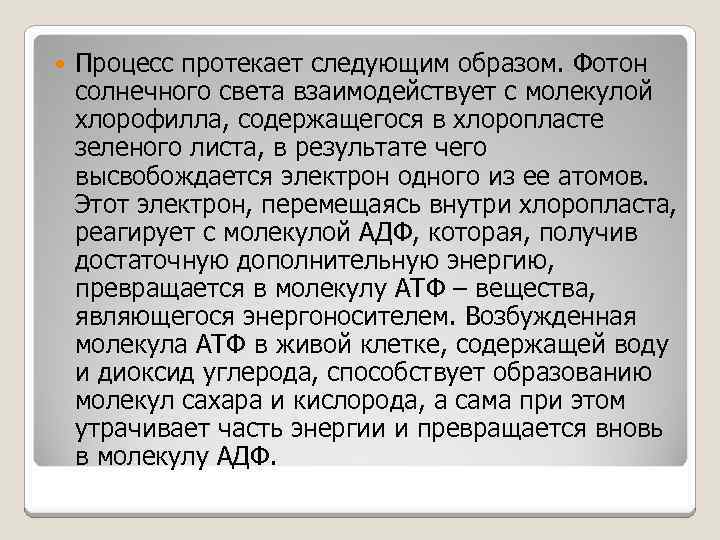 • Процесс протекает следующим образом. Фотон солнечного света взаимодействует с молекулой хлорофилла, содержащегося в хлоропласте зеленого листа, в результате чего высвобождается электрон одного из ее атомов. Этот электрон, перемещаясь внутри хлоропласта, реагирует с молекулой АДФ, которая, получив достаточную дополнительную энергию, превращается в молекулу АТФ – вещества, являющегося энергоносителем. Возбужденная молекула АТФ в живой клетке, содержащей воду и диоксид углерода, способствует образованию молекул сахара и кислорода, а сама при этом утрачивает часть энергии и превращается вновь в молекулу АДФ.